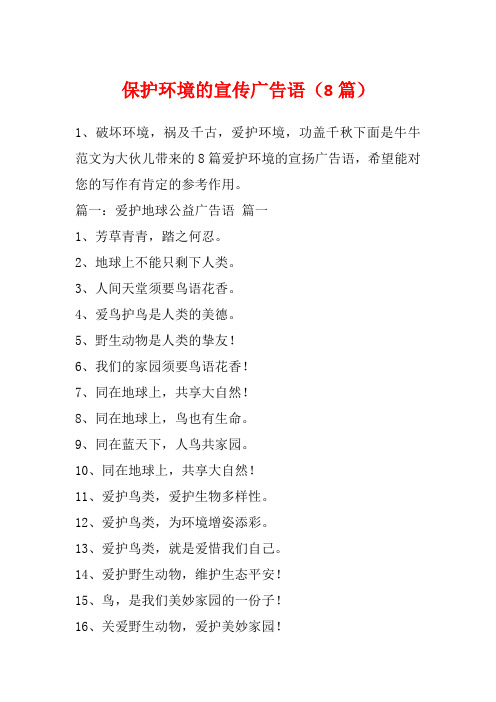 保护环境的宣传广告语（8篇）

1、破坏环境，祸及千古，爱护环境，功盖千秋下面是牛牛范文为大伙儿带来的8篇爱护环境的宣扬广告语，希望能对您的写作有肯定的参考作用。

篇一：爱护地球公益广告语 篇一

1、芳草青青，踏之何忍。

2、地球上不能只剩下人类。

3、人间天堂须要鸟语花香。

4、爱鸟护鸟是人类的美德。

5、野生动物是人类的挚友！

6、我们的家园须要鸟语花香！

7、同在地球上，共享大自然！

8、同在地球上，鸟也有生命。

9、同在蓝天下，人鸟共家园。

10、同在地球上，共享大自然！

11、爱护鸟类，爱护生物多样性。

12、爱护鸟类，为环境增姿添彩。

13、爱护鸟类，就是爱惜我们自己。

14、爱护野生动物，维护生态平安！

15、鸟，是我们美妙家园的一份子！

16、关爱野生动物，爱护美妙家园！